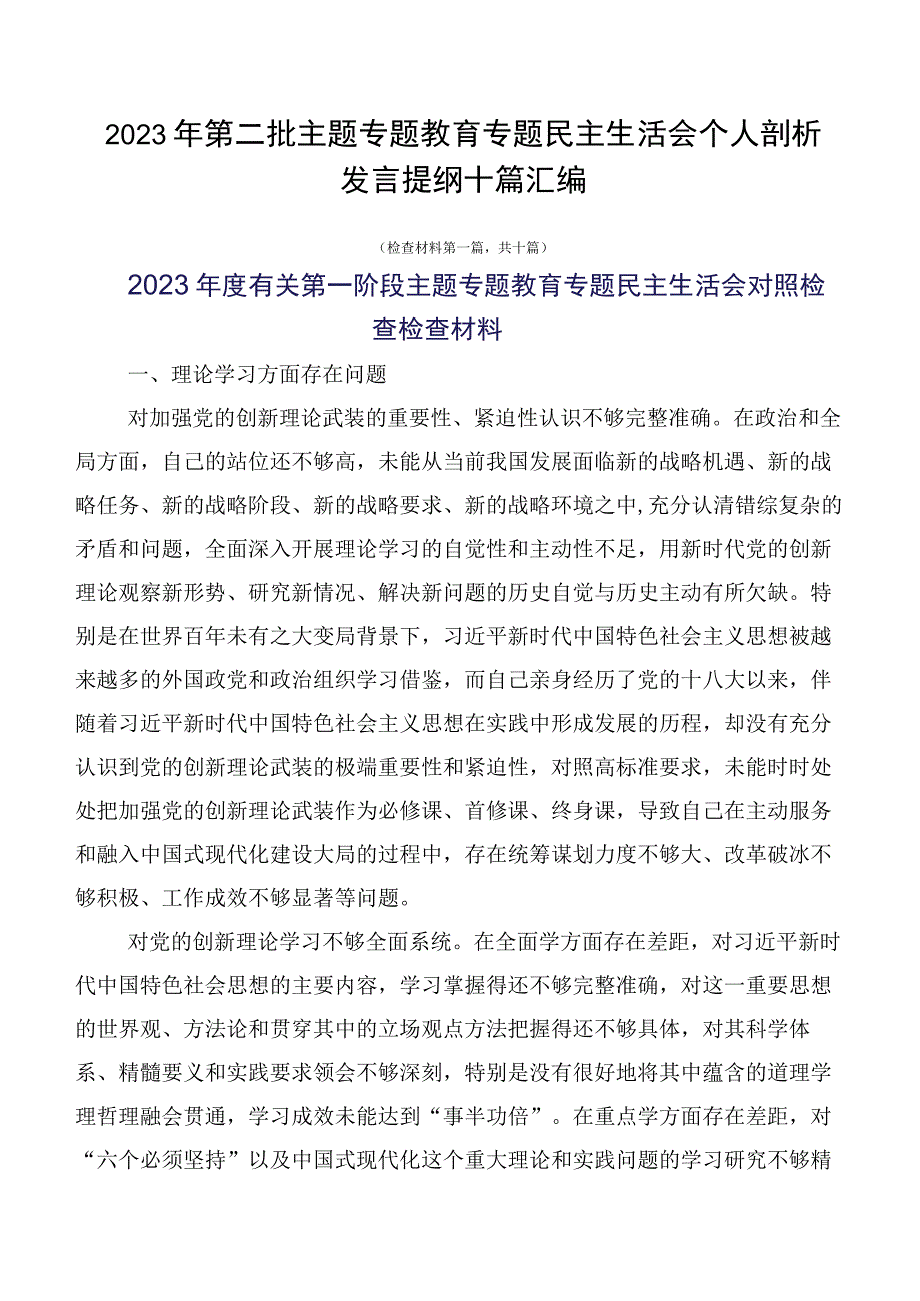 2023年第二批主题专题教育专题民主生活会个人剖析发言提纲十篇汇编

（检查材料第一篇，共十篇）

2023年度有关第一阶段主题专题教育专题民主生活会对照检查检查材料

一、理论学习方面存在问题

对加强党的创新理论武装的重要性、紧迫性认识不够完整准确。在政治和全局方面，自己的站位还不够高，未能从当前我国发展面临新的战略机遇、新的战略任务、新的战略阶段、新的战略要求、新的战略环境之中,充分认清错综复杂的矛盾和问题，全面深入开展理论学习的自觉性和主动性不足，用新时代党的创新理论观察新形势、研究新情况、解决新问题的历史自觉与历史主动有所欠缺。特别是在世界百年未有之大变局背景下，习近平新时代中国特色社会主义思想被越来越多的外国政党和政治组织学习借鉴，而自己亲身经历了党的十八大以来，伴随着习近平新时代中国特色社会主义思想在实践中形成发展的历程，却没有充分认识到党的创新理论武装的极端重要性和紧迫性，对照高标准要求，未能时时处处把加强党的创新理论武装作为必修课、首修课、终身课，导致自己在主动服务和融入中国式现代化建设大局的过程中，存在统筹谋划力度不够大、改革破冰不够积极、工作成效不够显著等问题。

对党的创新理论学习不够全面系统。在全面学方面存在差距，对习近平新时代中国特色社会思想的主要内容，学习掌握得还不够完整准确，对这一重要思想的世界观、方法论和贯穿其中的立场观点方法把握得还不够具体，对其科学体系、精髓要义和实践要求领会不够深刻，特别是没有很好地将其中蕴含的道理学理哲理融会贯通，学习成效未能达到“事半功倍”。在重点学方面存在差距，对“六个必须坚持”以及中国式现代化这个重大理论和实践问题的学习研究不够精